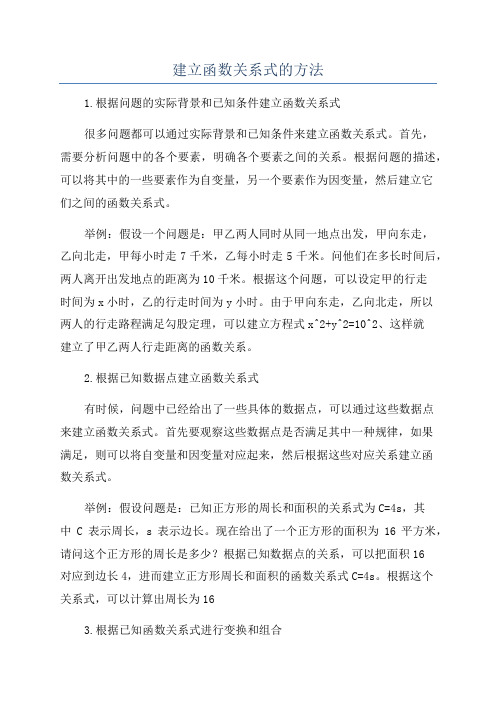 建立函数关系式的方法

1.根据问题的实际背景和已知条件建立函数关系式

很多问题都可以通过实际背景和已知条件来建立函数关系式。首先，需要分析问题中的各个要素，明确各个要素之间的关系。根据问题的描述，可以将其中的一些要素作为自变量，另一个要素作为因变量，然后建立它们之间的函数关系式。

举例：假设一个问题是：甲乙两人同时从同一地点出发，甲向东走，乙向北走，甲每小时走 7 千米，乙每小时走 5 千米。问他们在多长时间后，两人离开出发地点的距离为 10 千米。根据这个问题，可以设定甲的行走时间为 x 小时，乙的行走时间为 y 小时。由于甲向东走，乙向北走，所以两人的行走路程满足勾股定理，可以建立方程式 x^2+y^2=10^2、这样就建立了甲乙两人行走距离的函数关系。

2.根据已知数据点建立函数关系式

有时候，问题中已经给出了一些具体的数据点，可以通过这些数据点来建立函数关系式。首先要观察这些数据点是否满足其中一种规律，如果满足，则可以将自变量和因变量对应起来，然后根据这些对应关系建立函数关系式。

举例：假设问题是：已知正方形的周长和面积的关系式为 C=4s，其中 C 表示周长，s 表示边长。现在给出了一个正方形的面积为 16 平方米，请问这个正方形的周长是多少？根据已知数据点的关系，可以把面积 16 对应到边长 4，进而建立正方形周长和面积的函数关系式 C=4s。根据这个关系式，可以计算出周长为 16

3.根据已知函数关系式进行变换和组合